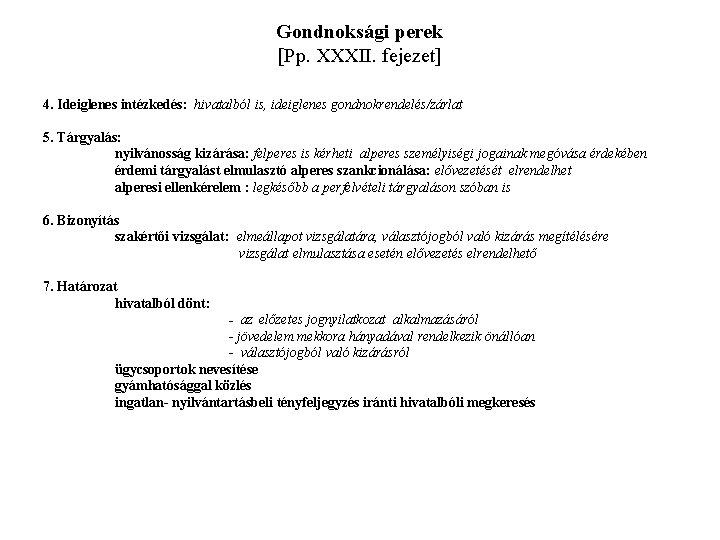 Gondnoksági perek
[Pp. XXXII. fejezet]

4. Ideiglenes intézkedés: hivatalból is, ideiglenes gondnokrendelés/zárlat

5. Tárgyalás:
nyilvánosság kizárása: felperes is kérheti alperes személyiségi jogainak megóvása érdekében
érdemi tárgyalást elmulasztó alperes szankcionálása: elővezetését elrendelhet
alperesi ellenkérelem : legkésőbb a perfelvételi tárgyaláson szóban is

6. Bizonyítás
szakértői vizsgálat: elmeállapot vizsgálatára, választójogból való kizárás megítélésére
vizsgálat elmulasztása esetén elővezetés elrendelhető

7. Határozat
hivatalból dönt:
- az előzetes jognyilatkozat alkalmazásáról
- jövedelem mekkora hányadával rendelkezik önállóan
- választójogból való kizárásról
ügycsoportok nevesítése
gyámhatósággal közlés
ingatlan- nyilvántartásbeli tényfeljegyzés iránti hivatalbóli megkeresés